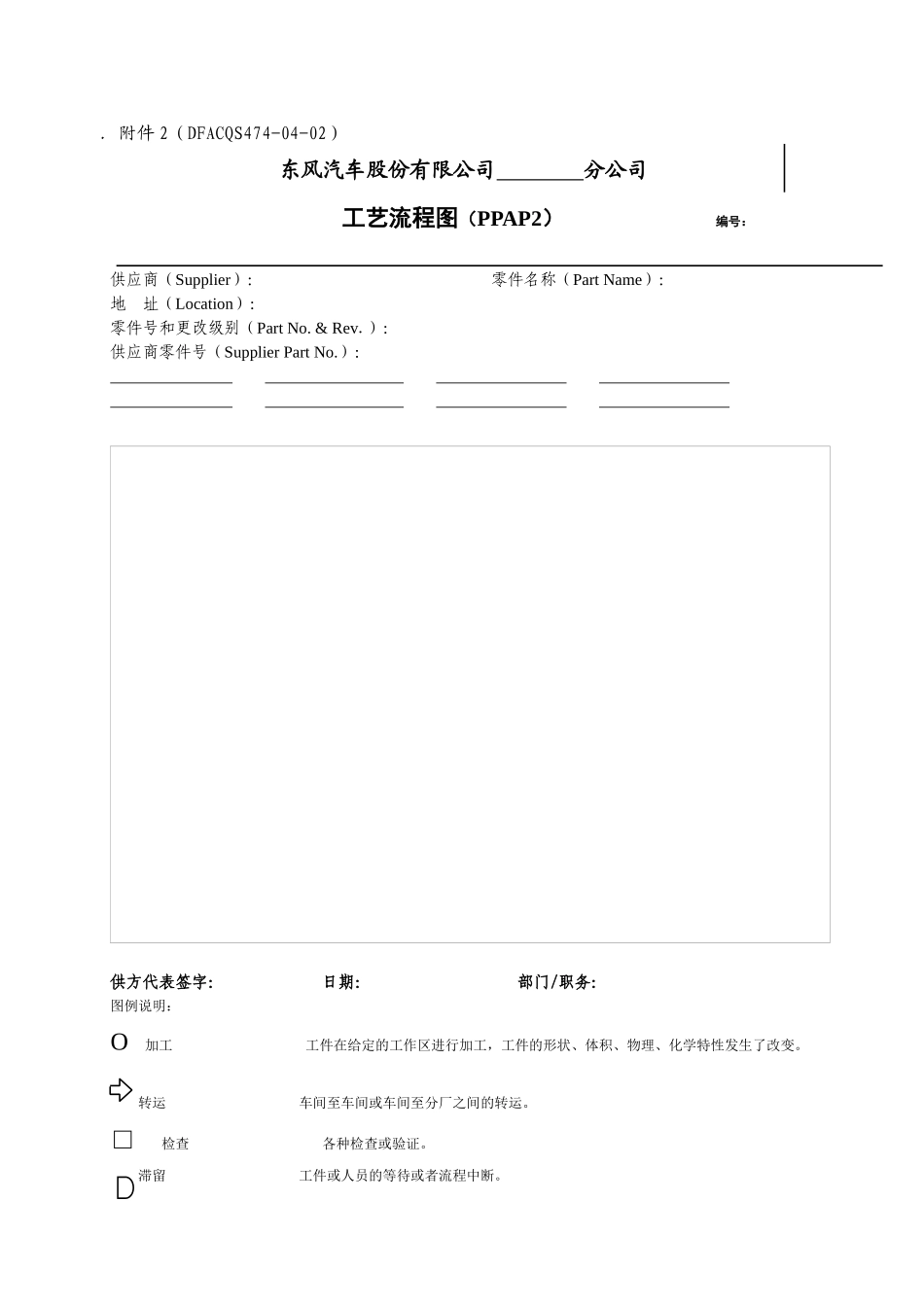 . 附件 2（DFACQS474-04-02）

东风汽车股份有限公司________分公司

工艺流程图（PPAP2）

编号:

供应商（Supplier）:

零件名称（Part Name）:

地　址（Location）:

零件号和更改级别（Part No. & Rev. ）:

供应商零件号（Supplier Part No.）:

供方代表签字:

日期:

部门/职务:

图例说明:

O　加工　　工件在给定的工作区进行加工，工件的形状、体积、物理、化学特性发生了改变。

转运　　车间至车间或车间至分厂之间的转运。

检查　　各种检查或验证。

D 滞留　　工件或人员的等待或者流程中断。